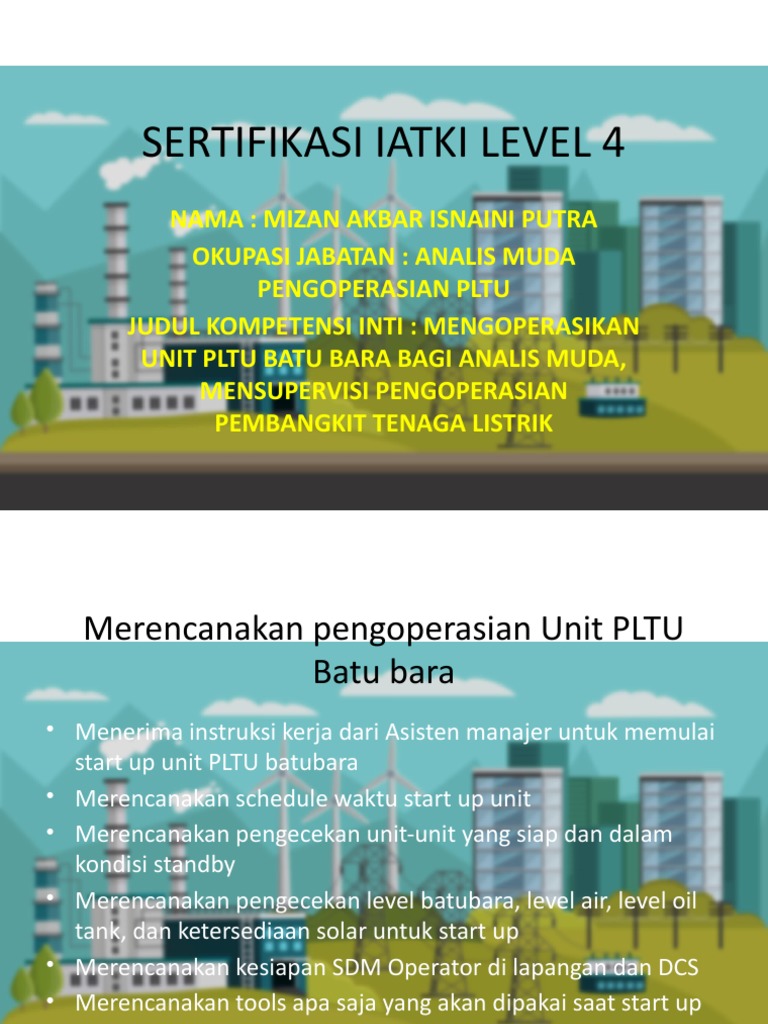 SERTIFIKASI IATKI LEVEL 4

NAMA : MIZAN AKBAR ISNAINI PUTRA

OKUPASI JABATAN : ANALIS MUDA PENGOPERASIAN PLTU

JUDUL KOMPETENSI INTI : MENGOPERASIKAN UNIT PLTU BATU BARA BAGI ANALIS MUDA, MENSUPERVISI PENGOPERASIAN PEMBANGKIT TENAGA LISTRIK

Merencanakan pengoperasian Unit PLTU Batu bara

• Menerima instruksi kerja dari Asisten manajer untuk memulai start up unit PLTU batubara
• Merencanakan schedule waktu start up unit
• Merencanakan pengecekan unit-unit yang siap dan dalam kondisi standby
• Merencanakan pengecekan level batubara, level air, level oil tank, dan ketersediaan solar untuk start up
• Merencanakan kesiapan SDM Operator di lapangan dan DCS
• Merencanakan tools apa saja yang akan dipakai saat start up